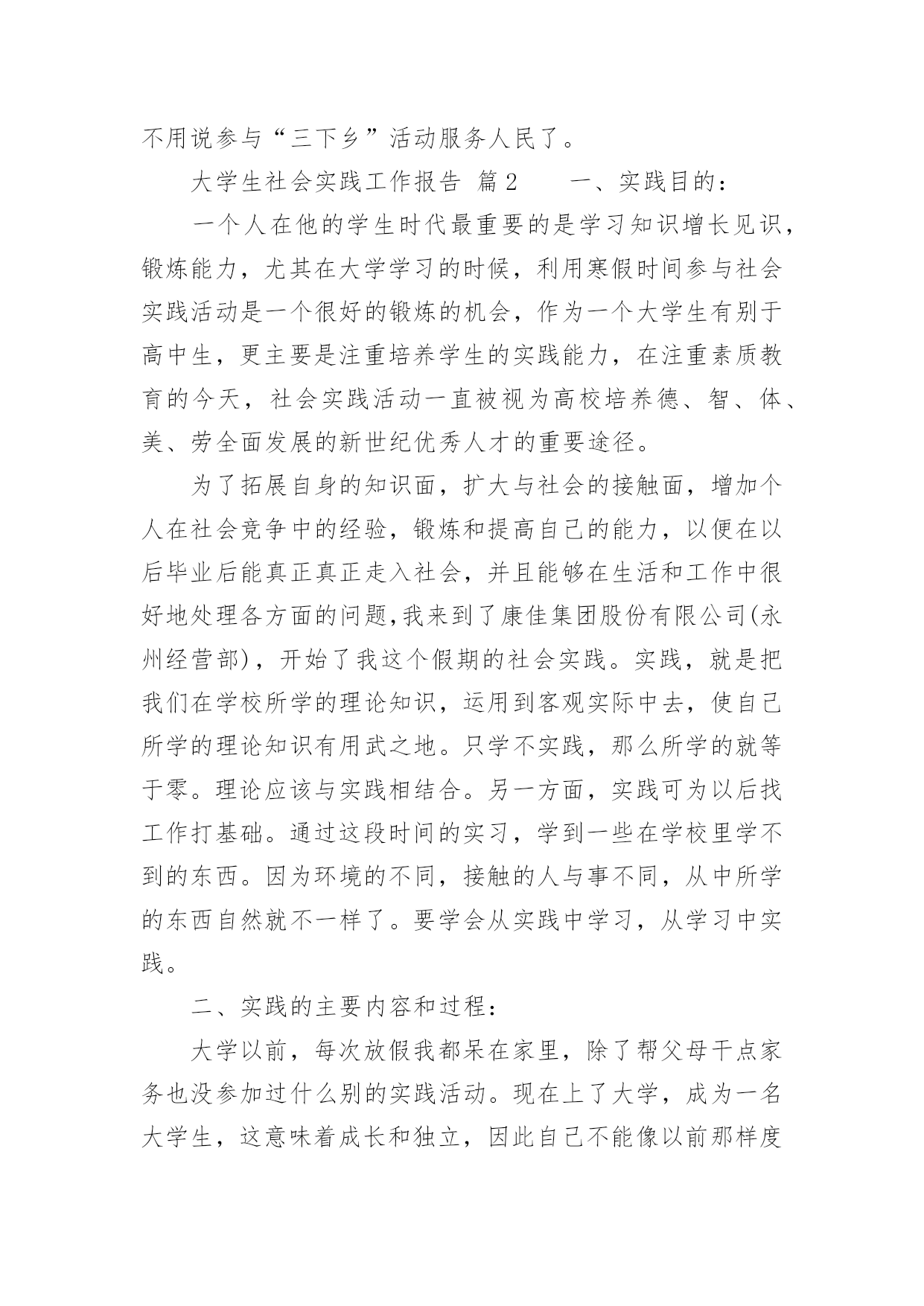 不用说参与“三下乡”活动服务人民了。

大学生社会实践工作报告 篇2　　一、实践目的：

一个人在他的学生时代最重要的是学习知识增长见识，锻炼能力，尤其在大学学习的时候，利用寒假时间参与社会实践活动是一个很好的锻炼的机会，作为一个大学生有别于高中生，更主要是注重培养学生的实践能力，在注重素质教育的今天，社会实践活动一直被视为高校培养德、智、体、美、劳全面发展的新世纪优秀人才的重要途径。

为了拓展自身的知识面，扩大与社会的接触面，增加个人在社会竞争中的经验，锻炼和提高自己的能力，以便在以后毕业后能真正真正走入社会，并且能够在生活和工作中很好地处理各方面的问题,我来到了康佳集团股份有限公司(永州经营部)，开始了我这个假期的社会实践。实践，就是把我们在学校所学的理论知识，运用到客观实际中去，使自己所学的理论知识有用武之地。只学不实践，那么所学的就等于零。理论应该与实践相结合。另一方面，实践可为以后找工作打基础。通过这段时间的实习，学到一些在学校里学不到的东西。因为环境的不同，接触的人与事不同，从中所学的东西自然就不一样了。要学会从实践中学习，从学习中实践。

二、实践的主要内容和过程：

大学以前，每次放假我都呆在家里，除了帮父母干点家务也没参加过什么别的实践活动。现在上了大学，成为一名大学生，这意味着成长和独立，因此自己不能像以前那样度